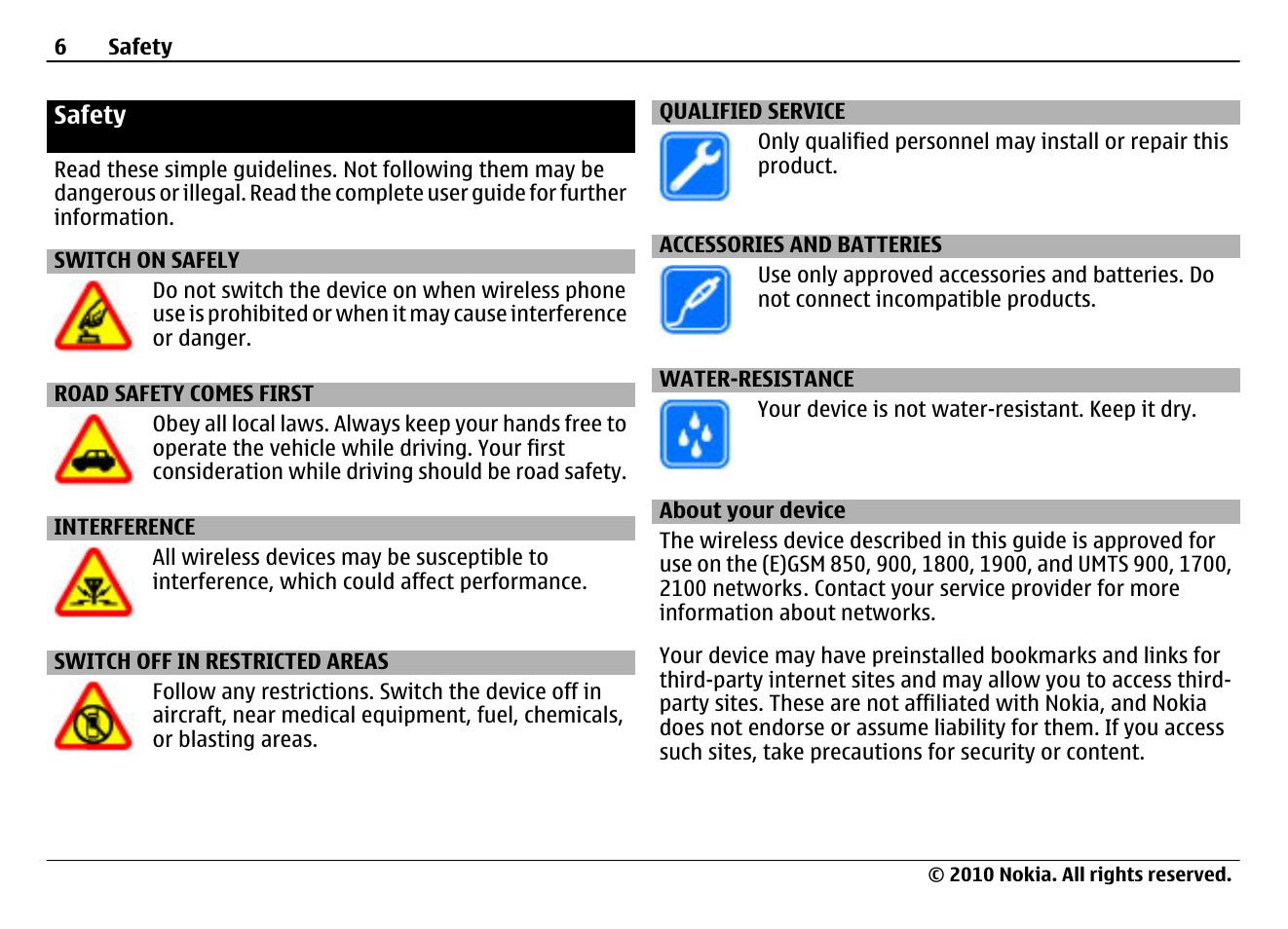 6 Safety

Safety

Read these simple guidelines. Not following them may be dangerous or illegal. Read the complete user guide for further information.

SWITCH ON SAFELY

Do not switch the device on when wireless phone use is prohibited or when it may cause interference or danger.

ROAD SAFETY COMES FIRST

Obey all local laws. Always keep your hands free to operate the vehicle while driving. Your first consideration while driving should be road safety.

INTERFERENCE

All wireless devices may be susceptible to interference, which could affect performance.

SWITCH OFF IN RESTRICTED AREAS

Follow any restrictions. Switch the device off in aircraft, near medical equipment, fuel, chemicals, or blasting areas.

QUALIFIED SERVICE

Only qualified personnel may install or repair this product.

ACCESSORIES AND BATTERIES

Use only approved accessories and batteries. Do not connect incompatible products.

WATER-RESISTANCE

Your device is not water-resistant. Keep it dry.

About your device

The wireless device described in this guide is approved for use on the (E)GSM 850, 900, 1800, 1900, and UMTS 900, 1700, 2100 networks. Contact your service provider for more information about networks.

Your device may have preinstalled bookmarks and links for third-party internet sites and may allow you to access third-party sites. These are not affiliated with Nokia, and Nokia does not endorse or assume liability for them. If you access such sites, take precautions for security or content.

© 2010 Nokia. All rights reserved.